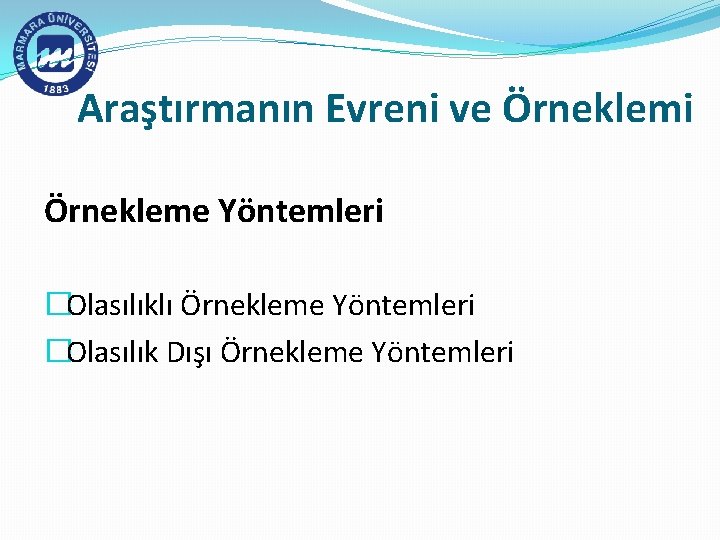 MARMARA ÜNİVERSİTESİ
1883

Araştırmanın Evreni ve Örneklemi

Örnekleme Yöntemleri

Olasılıklı Örnekleme Yöntemleri
Olasılık Dışı Örnekleme Yöntemleri